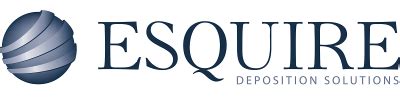 ESQUIRE
DEPOSITION SOLUTIONS